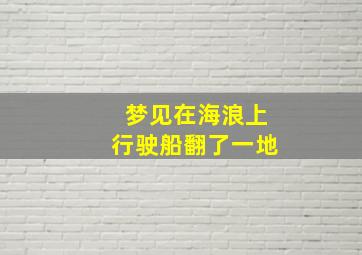 梦见在海浪上
行驶船翻了一地